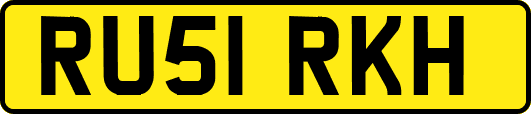 RU51 RKH